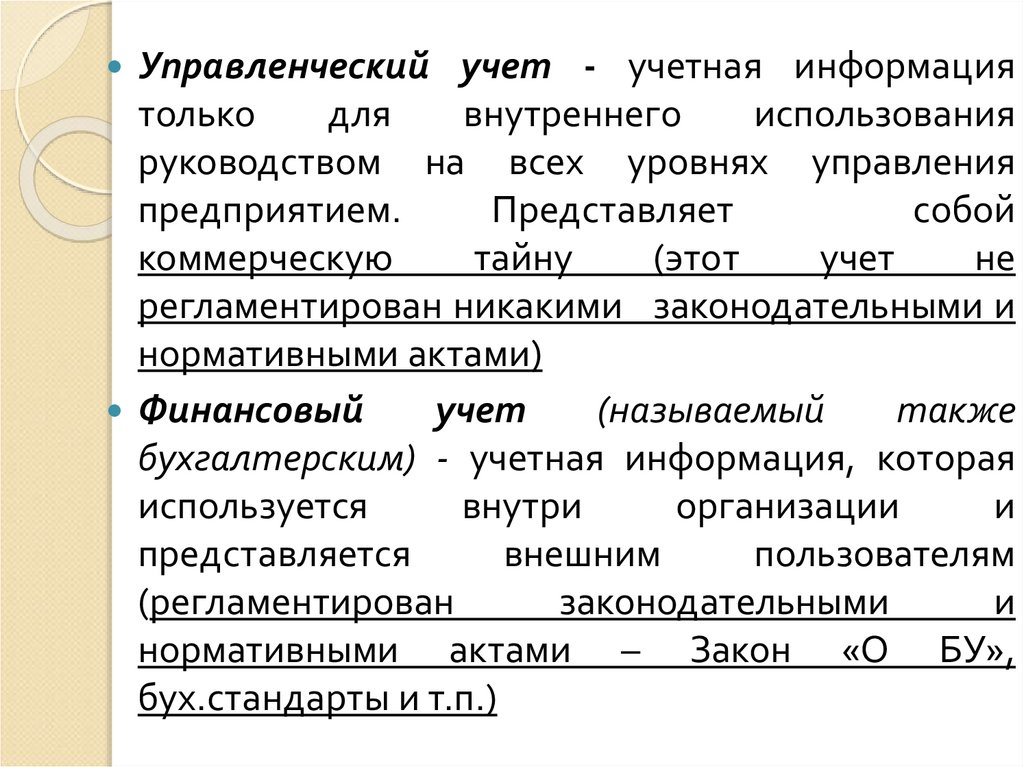 Управленческий учет - учетная информация только для внутреннего использования руководством на всех уровнях управления предприятием. Представляет собой коммерческую тайну (этот учет не регламентирован никакими законодательными и нормативными актами)

Финансовый учет (называемый также бухгалтерским) - учетная информация, которая используется внутри организации и представляется внешним пользователям (регламентирован законодательными и нормативными актами – Закон «О БУ», бух.стандарты и т.п.)